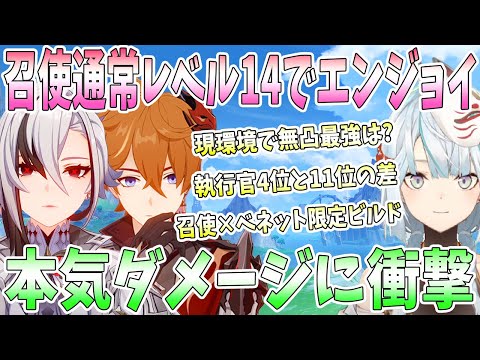 召使通常レベル14でエンジョイ

現環境で無凸最強は?

執行官4位と11位の差

召使×ベネット限定ビルド

本気ダメージに衝撃